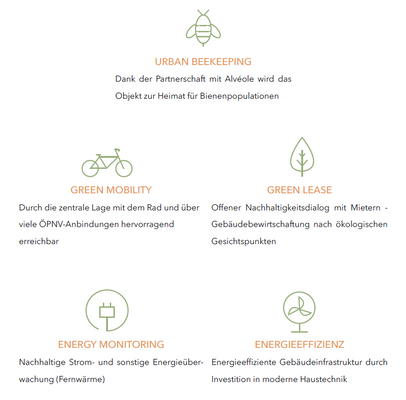 URBAN BEEKEEPING
Dank der Partnerschaft mit Alvéole wird das Objekt zur Heimat für Bienenpopulationen

GREEN MOBILITY
Durch die zentrale Lage mit dem Rad und über viele ÖPNV-Anbindungen hervorragend erreichbar

GREEN LEASE
Offener Nachhaltigkeitsdialog mit Mietern - Gebäudebewirtschaftung nach ökologischen Gesichtspunkten

ENERGY MONITORING
Nachhaltige Strom- und sonstige Energieüberwachung (Fernwärme)

ENERGIEEFFIZIENZ
Energieeffiziente Gebäudeinfrastruktur durch Investition in moderne Haustechnik